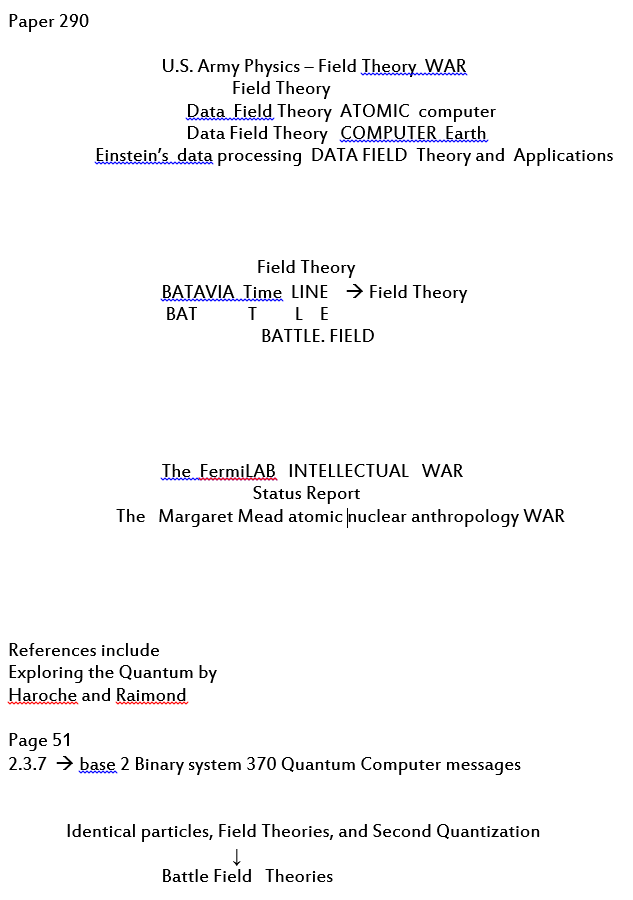 Paper 290

U.S. Army Physics – Field Theory WAR
Field Theory
Data Field Theory ATOMIC computer
Data Field Theory COMPUTER Earth
Einstein's data processing DATA FIELD Theory and Applications

Field Theory
BATAVIA Time LINE → Field Theory
BAT T L E
BATTLE. FIELD

The FermiLAB INTELLECTUAL WAR
Status Report
The Margaret Mead atomic nuclear anthropology WAR

References include
Exploring the Quantum by
Haroche and Raimond

Page 51
2.3.7 → base 2 Binary system 370 Quantum Computer messages

Identical particles, Field Theories, and Second Quantization
↓
Battle Field Theories